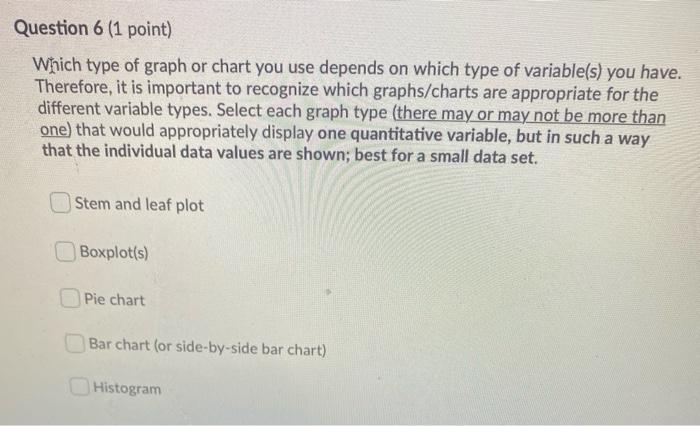 Question 6 (1 point)

Which type of graph or chart you use depends on which type of variable(s) you have. Therefore, it is important to recognize which graphs/charts are appropriate for the different variable types. Select each graph type (there may or may not be more than one) that would appropriately display one quantitative variable, but in such a way that the individual data values are shown; best for a small data set.

☐ Stem and leaf plot

☐ Boxplot(s)

☐ Pie chart

☐ Bar chart (or side-by-side bar chart)

☐ Histogram